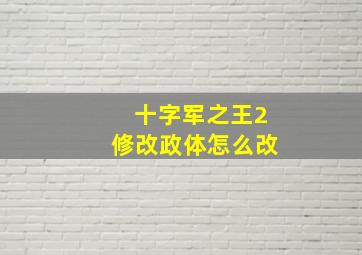 十字军之王2
修改政体怎么改